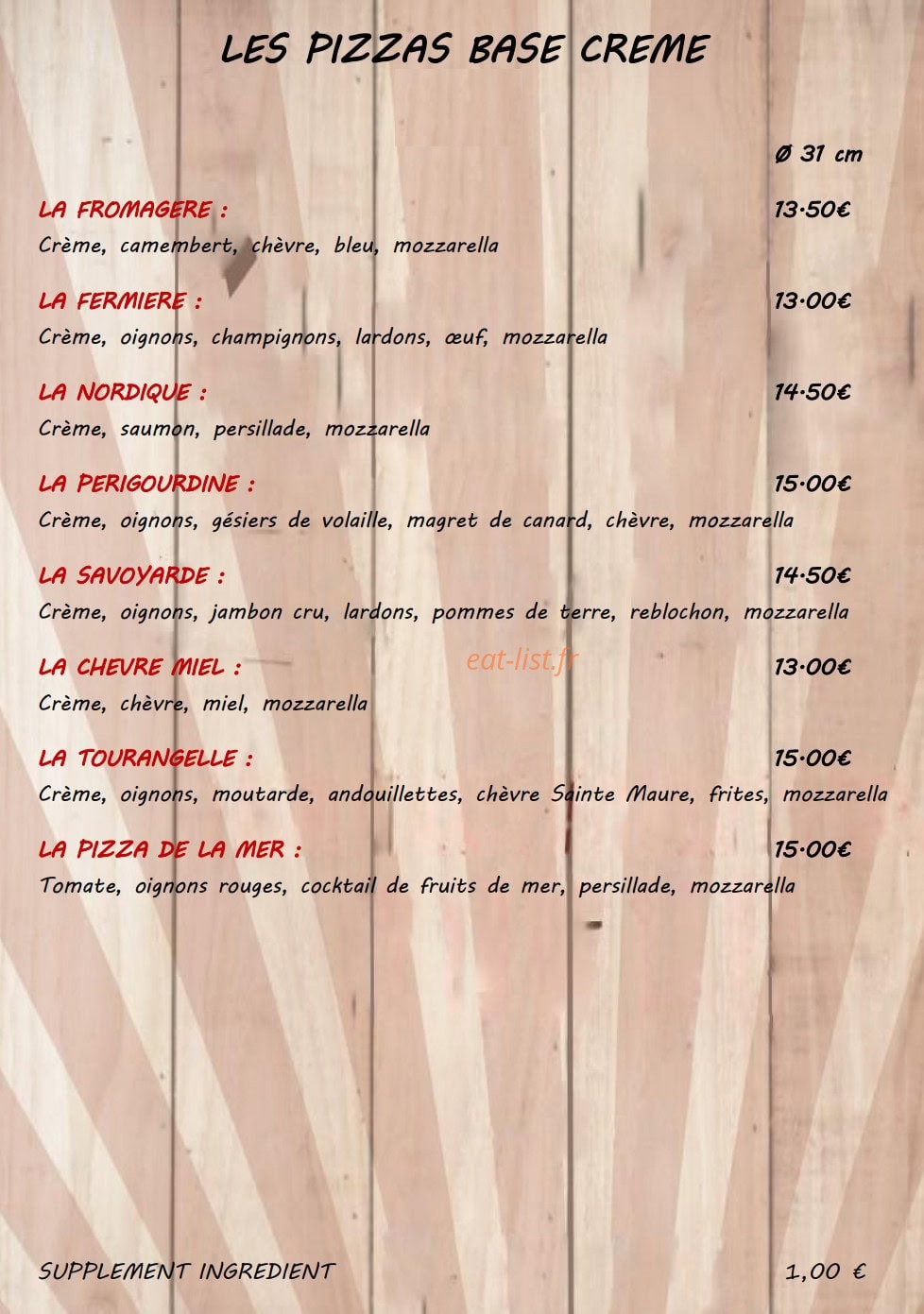 LES PIZZAS BASE CREME

Ø 31 cm

LA FROMAGERE : 13.50€
Crème, camembert, chèvre, bleu, mozzarella

LA FERMIERE : 13.00€
Crème, oignons, champignons, lardons, œuf, mozzarella

LA NORDIQUE : 14.50€
Crème, saumon, persillade, mozzarella

LA PERIGOURDINE : 15.00€
Crème, oignons, gésiers de volaille, magret de canard, chèvre, mozzarella

LA SAVOYARDE : 14.50€
Crème, oignons, jambon cru, lardons, pommes de terre, reblochon, mozzarella

LA CHEVRE MIEL : 13.00€
Crème, chèvre, miel, mozzarella

LA TOURANGELLE : 15.00€
Crème, oignons, moutarde, andouillettes, chèvre Sainte Maure, frites, mozzarella

LA PIZZA DE LA MER : 15.00€
Tomate, oignons rouges, cocktail de fruits de mer, persillade, mozzarella

SUPPLEMENT INGREDIENT 1,00 €

eat-list.fr